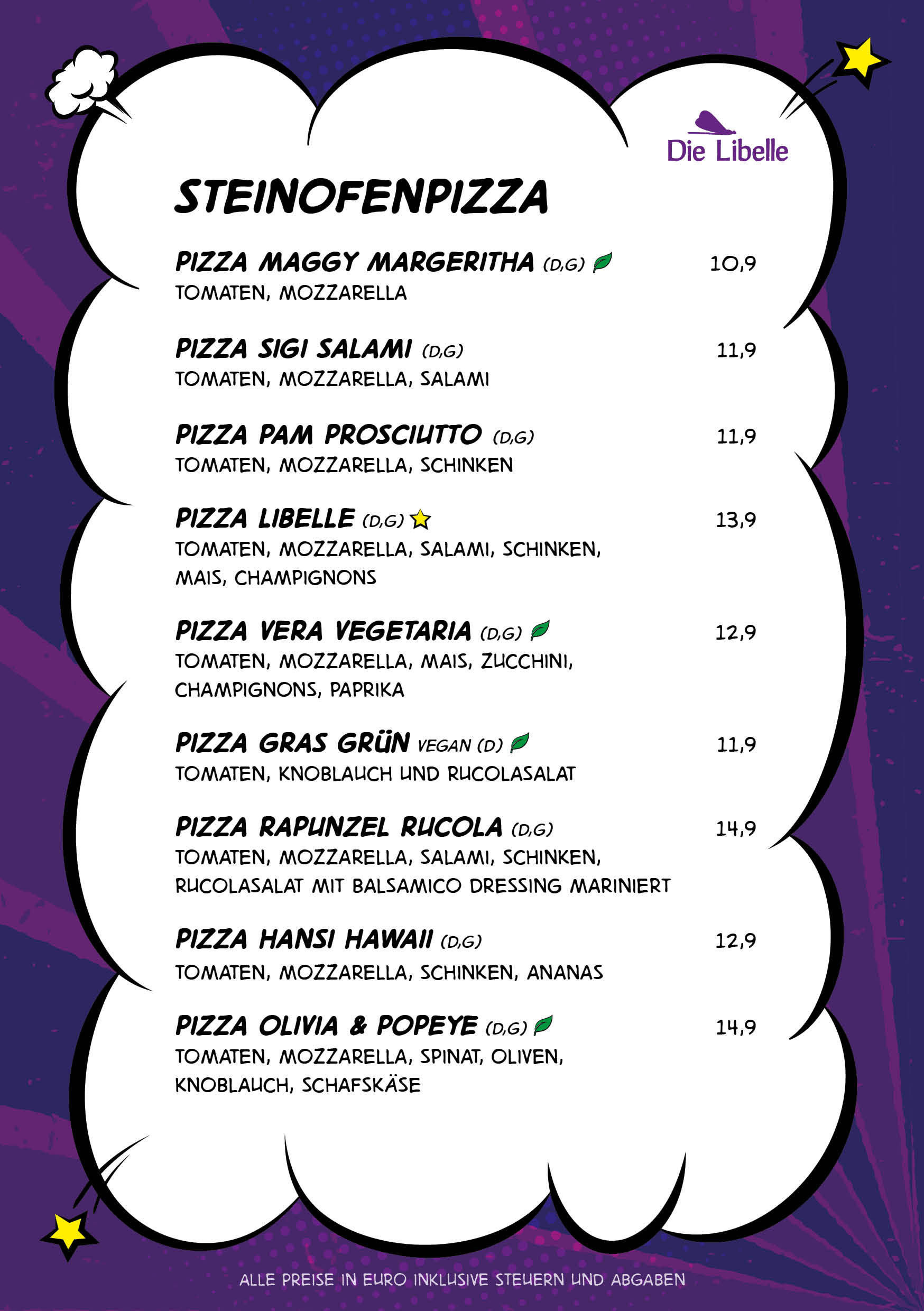 Die Libelle

STEINOFENPIZZA

PIZZA MAGGY MARGERITHA (D,G) 10,9
TOMATEN, MOZZARELLA

PIZZA SIGI SALAMI (D,G) 11,9
TOMATEN, MOZZARELLA, SALAMI

PIZZA PAM PROSCIUTTO (D,G) 11,9
TOMATEN, MOZZARELLA, SCHINKEN

PIZZA LIBELLE (D,G) 13,9
TOMATEN, MOZZARELLA, SALAMI, SCHINKEN, MAIS, CHAMPIGNONS

PIZZA VERA VEGETARIA (D,G) 12,9
TOMATEN, MOZZARELLA, MAIS, ZUCCHINI, CHAMPIGNONS, PAPRIKA

PIZZA GRAS GRÜN VEGAN (D) 11,9
TOMATEN, KNOBLAUCH UND RUCOLASALAT

PIZZA RAPUNZEL RUCOLA (D,G) 14,9
TOMATEN, MOZZARELLA, SALAMI, SCHINKEN, RUCOLASALAT MIT BALSAMICO DRESSING MARINIERT

PIZZA HANSI HAWAII (D,G) 12,9
TOMATEN, MOZZARELLA, SCHINKEN, ANANAS

PIZZA OLIVIA & POPEYE (D,G) 14,9
TOMATEN, MOZZARELLA, SPINAT, OLIVEN, KNOBLAUCH, SCHAFSKÄSE

ALLE PREISE IN EURO INKLUSIVE STEUERN UND ABGABEN